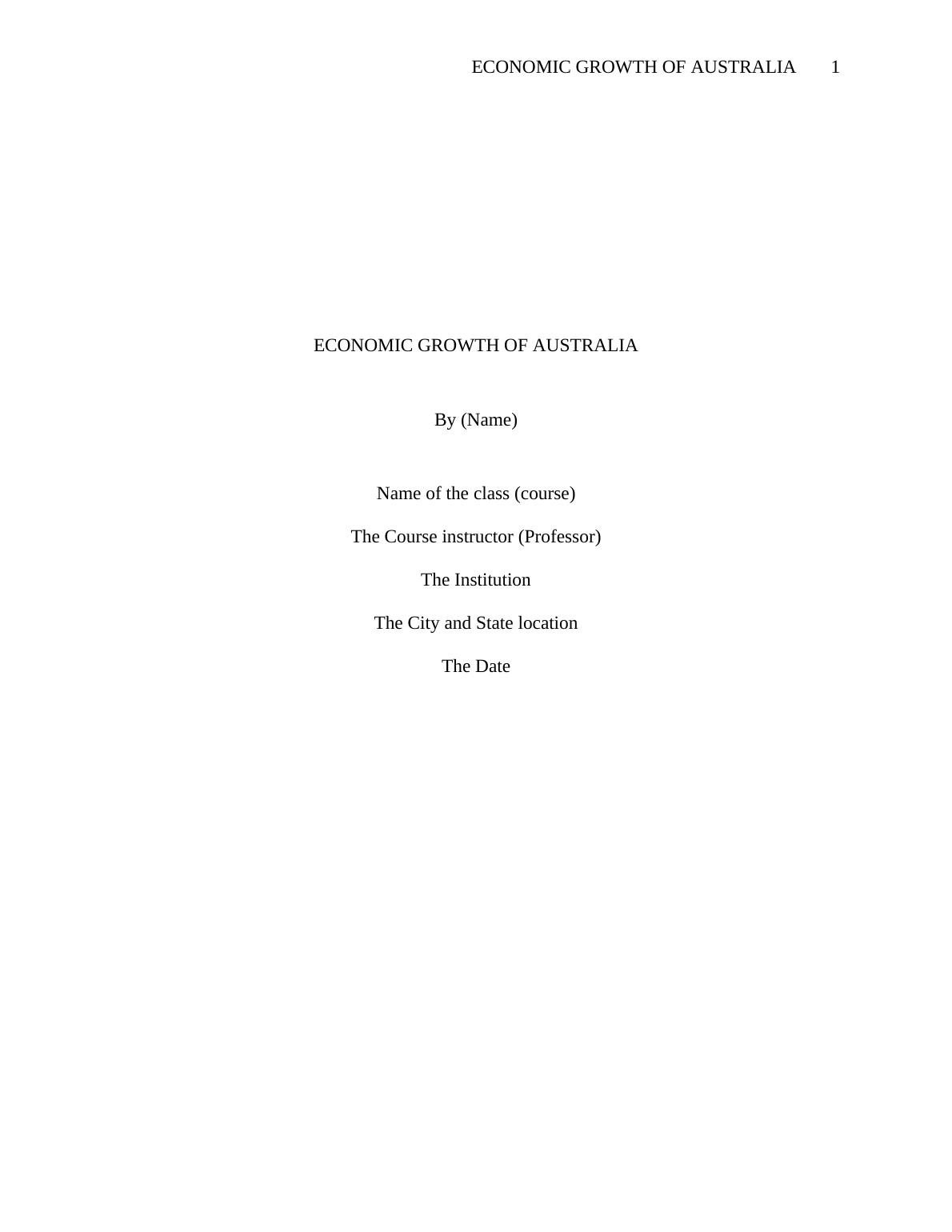 ECONOMIC GROWTH OF AUSTRALIA 1

ECONOMIC GROWTH OF AUSTRALIA

By (Name)

Name of the class (course)

The Course instructor (Professor)

The Institution

The City and State location

The Date